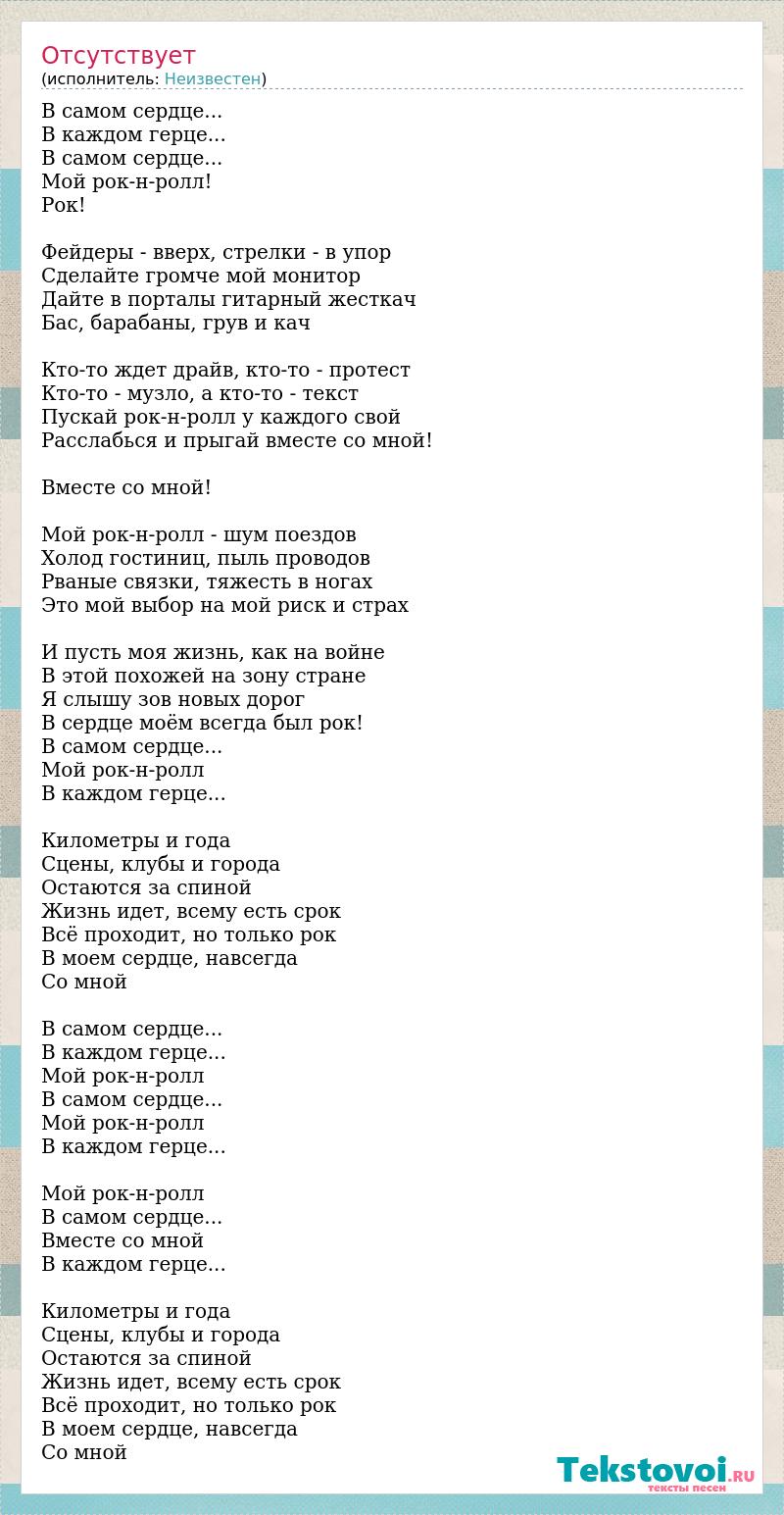 Отсутствует
(исполнитель: Неизвестен)

В самом сердце...
В каждом герце...
В самом сердце...
Мой рок-н-ролл!
Рок!

Фейдеры - вверх, стрелки - в упор
Сделайте громче мой монитор
Дайте в порталы гитарный жесткач
Бас, барабаны, грув и кач

Кто-то ждет драйв, кто-то - протест
Кто-то - музло, а кто-то - текст
Пускай рок-н-ролл у каждого свой
Расслабься и прыгай вместе со мной!

Вместе со мной!

Мой рок-н-ролл - шум поездов
Холод гостиниц, пыль проводов
Рваные связки, тяжесть в ногах
Это мой выбор на мой риск и страх

И пусть моя жизнь, как на войне
В этой похожей на зону стране
Я слышу зов новых дорог
В сердце моём всегда был рок!
В самом сердце...
Мой рок-н-ролл
В каждом герце...

Километры и года
Сцены, клубы и города
Остаются за спиной
Жизнь идет, всему есть срок
Всё проходит, но только рок
В моем сердце, навсегда
Со мной

В самом сердце...
В каждом герце...
Мой рок-н-ролл
В самом сердце...
Мой рок-н-ролл
В каждом герце...

Мой рок-н-ролл
В самом сердце...
Вместе со мной
В каждом герце...

Километры и года
Сцены, клубы и города
Остаются за спиной
Жизнь идет, всему есть срок
Всё проходит, но только рок
В моем сердце, навсегда
Со мной

Tekstovoi.RU
тексты песен